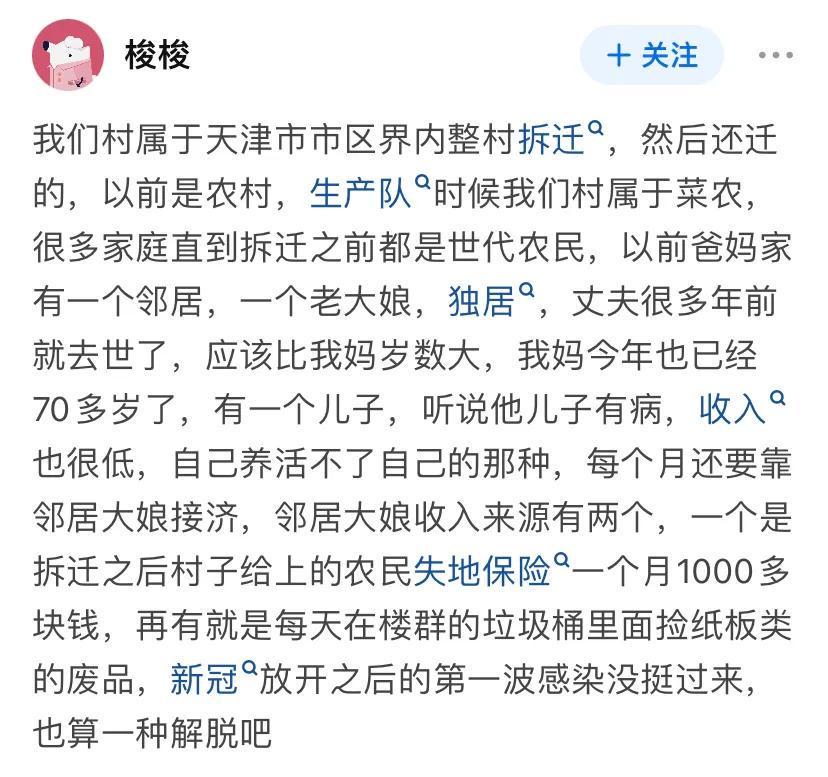 梭梭

+ 关注

我们村属于天津市市区界内整村拆迁，然后还迁的，以前是农村，生产队时候我们村属于菜农，很多家庭直到拆迁之前都是世代农民，以前爸妈家有一个邻居，一个老大娘，独居，丈夫很多年前就去世了，应该比我妈岁数大，我妈今年也已经70多岁了，有一个儿子，听说他儿子有病，收入也很低，自己养活不了自己的那种，每个月还要靠邻居大娘接济，邻居大娘收入来源有两个，一个是拆迁之后村子给上的农民失地保险一个月1000多块钱，再有就是每天在楼群的垃圾桶里面捡纸板类的废品，新冠放开之后的第一波感染没挺过来，也算一种解脱吧